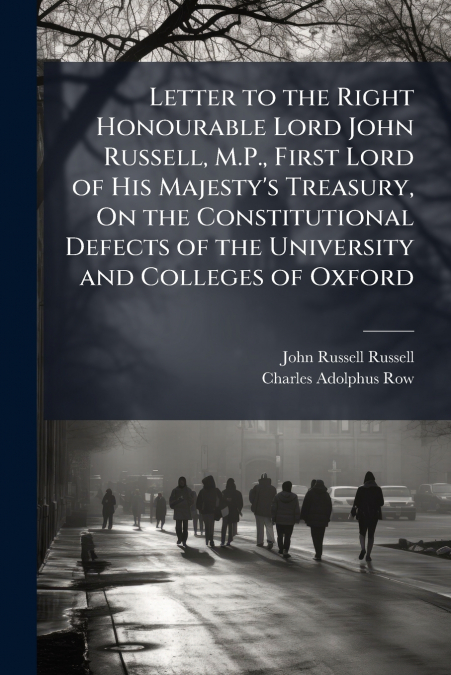 Letter to the Right Honourable Lord John Russell, M.P., First Lord of His Majesty's Treasury, On the Constitutional Defects of the University and Colleges of Oxford

John Russell Russell
Charles Adolphus Row